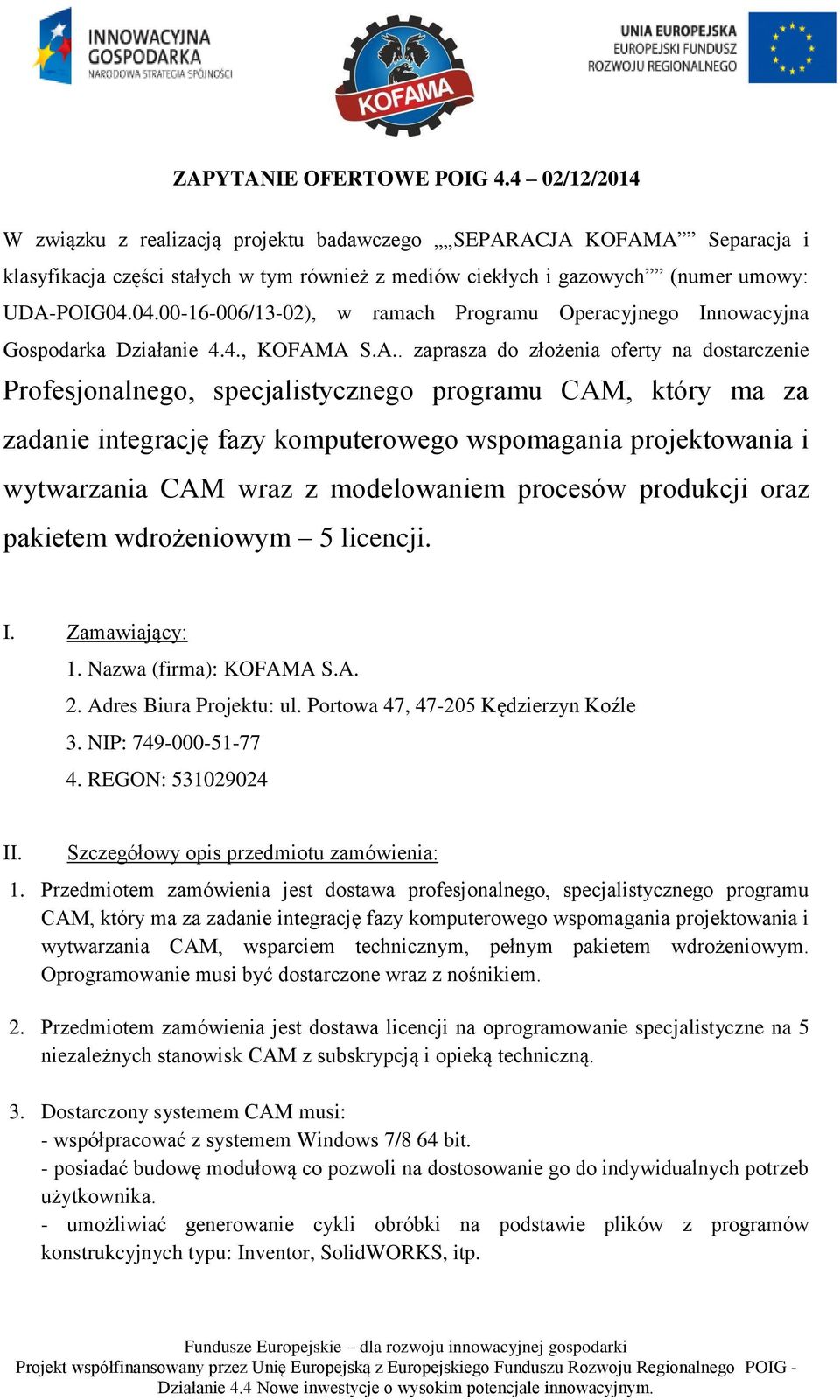 INNOWACYJNA GOSPODARKA
NARODOWA STRATEGIA SPÓJNOŚCI

KOFAMA

UNIA EUROPEJSKA
EUROPEJSKI FUNDUSZ
ROZWOJU REGIONALNEGO

ZAPYTANIE OFERTOWE POIG 4.4 – 02/12/2014

W związku z realizacją projektu badawczego „„SEPARACJA KOFAMA”” Separacja i klasyfikacja części stałych w tym również z mediów ciekłych i gazowych”” (numer umowy: UDA-POIG04.04.00-16-006/13-02), w ramach Programu Operacyjnego Innowacyjna Gospodarka Działanie 4.4., KOFAMA S.A.. zaprasza do złożenia oferty na dostarczenie Profesjonalnego, specjalistycznego programu CAM, który ma za zadanie integrację fazy komputerowego wspomagania projektowania i wytwarzania CAM wraz z modelowaniem procesów produkcji oraz pakietem wdrożeniowym – 5 licencji.

I. Zamawiający:
1. Nazwa (firma): KOFAMA S.A.
2. Adres Biura Projektu: ul. Portowa 47, 47-205 Kędzierzyn Koźle
3. NIP: 749-000-51-77
4. REGON: 531029024

II. Szczegółowy opis przedmiotu zamówienia:
1. Przedmiotem zamówienia jest dostawa profesjonalnego, specjalistycznego programu CAM, który ma za zadanie integrację fazy komputerowego wspomagania projektowania i wytwarzania CAM, wsparciem technicznym, pełnym pakietem wdrożeniowym. Oprogramowanie musi być dostarczone wraz z nośnikiem.

2. Przedmiotem zamówienia jest dostawa licencji na oprogramowanie specjalistyczne na 5 niezależnych stanowisk CAM z subskrypcją i opieką techniczną.

3. Dostarczony systemem CAM musi:
- współpracować z systemem Windows 7/8 64 bit.
- posiadać budowę modułową co pozwoli na dostosowanie go do indywidualnych potrzeb użytkownika.
- umożliwiać generowanie cykli obróbki na podstawie plików z programów konstrukcyjnych typu: Inventor, SolidWORKS, itp.

Fundusze Europejskie – dla rozwoju innowacyjnej gospodarki
Projekt współfinansowany przez Unię Europejską z Europejskiego Funduszu Rozwoju Regionalnego POIG - Działanie 4.4 Nowe inwestycje o wysokim potencjale innowacyjnym.